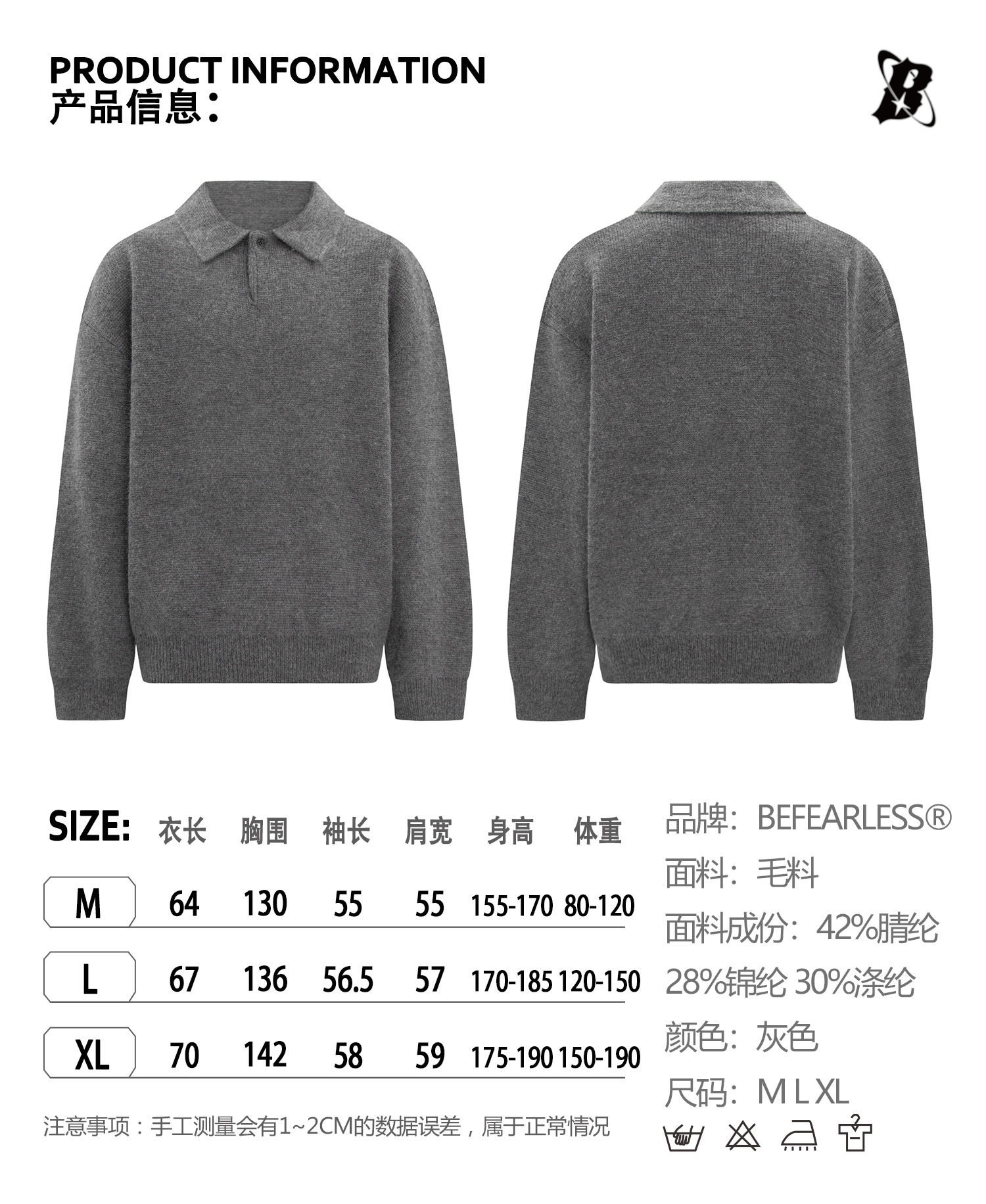 PRODUCT INFORMATION
产品信息：

| SIZE: | 衣长 | 胸围 | 袖长 | 肩宽 | 身高 | 体重 |
|---|---|---|---|---|---|---|
| M | 64 | 130 | 55 | 55 | 155-170 | 80-120 |
| L | 67 | 136 | 56.5 | 57 | 170-185 | 120-150 |
| XL | 70 | 142 | 58 | 59 | 175-190 | 150-190 |

注意事项：手工测量会有1~2CM的数据误差，属于正常情况

品牌：BEFEARLESS®
面料：毛料
面料成份：42%腈纶 28%锦纶 30%涤纶
颜色：灰色
尺码：M L XL